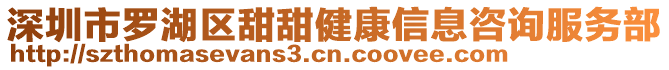 深圳市罗湖区甜甜健康信息咨询服务部
http://szthomasevans3.cn.coovee.com